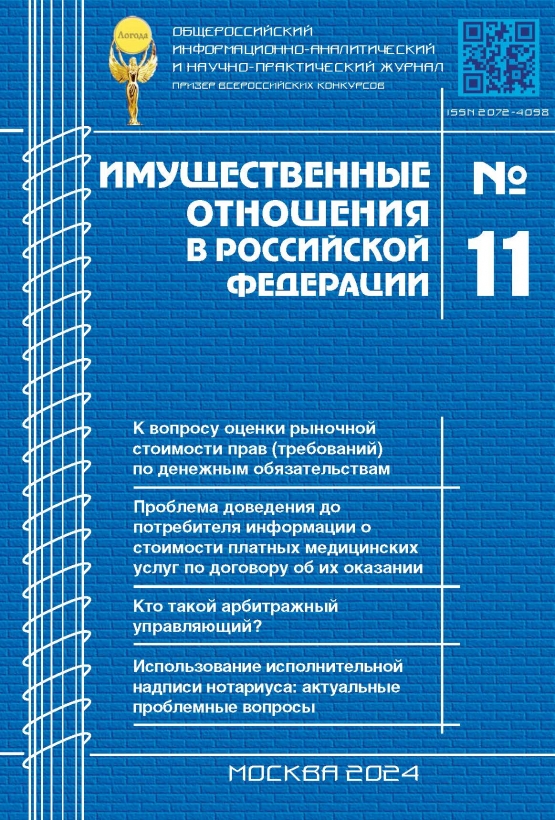 Логода

ОБЩЕРОССИЙСКИЙ ИНФОРМАЦИОННО-АНАЛИТИЧЕСКИЙ И НАУЧНО-ПРАКТИЧЕСКИЙ ЖУРНАЛ

ПРИЗЕР ВСЕРОССИЙСКИХ КОНКУРСОВ

ISSN 2072-4098

ИМУЩЕСТВЕННЫЕ ОТНОШЕНИЯ В РОССИЙСКОЙ ФЕДЕРАЦИИ

№ 11

К вопросу оценки рыночной стоимости прав (требований) по денежным обязательствам

Проблема доведения до потребителя информации о стоимости платных медицинских услуг по договору об их оказании

Кто такой арбитражный управляющий?

Использование исполнительной надписи нотариуса: актуальные проблемные вопросы

МОСКВА 2024